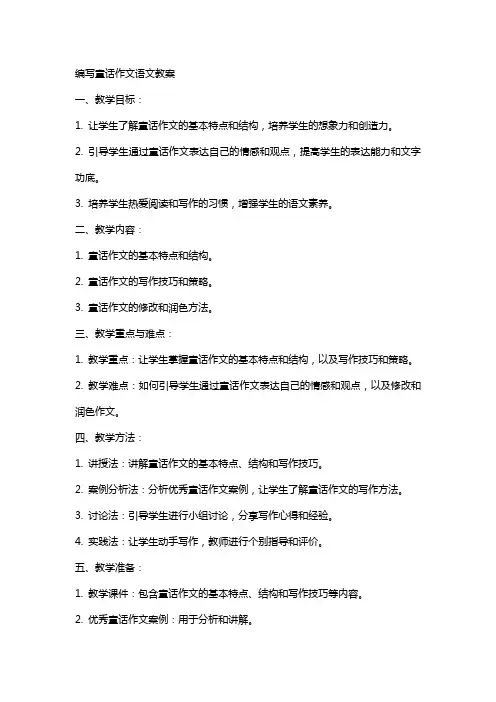 编写童话作文语文教案

一、教学目标：

1. 让学生了解童话作文的基本特点和结构，培养学生的想象力和创造力。

2. 引导学生通过童话作文表达自己的情感和观点，提高学生的表达能力和文字功底。

3. 培养学生热爱阅读和写作的习惯，增强学生的语文素养。

二、教学内容：

1. 童话作文的基本特点和结构。

2. 童话作文的写作技巧和策略。

3. 童话作文的修改和润色方法。

三、教学重点与难点：

1. 教学重点：让学生掌握童话作文的基本特点和结构，以及写作技巧和策略。

2. 教学难点：如何引导学生通过童话作文表达自己的情感和观点，以及修改和润色作文。

四、教学方法：

1. 讲授法：讲解童话作文的基本特点、结构和写作技巧。

2. 案例分析法：分析优秀童话作文案例，让学生了解童话作文的写作方法。

3. 讨论法：引导学生进行小组讨论，分享写作心得和经验。

4. 实践法：让学生动手写作，教师进行个别指导和评价。

五、教学准备：

1. 教学课件：包含童话作文的基本特点、结构和写作技巧等内容。

2. 优秀童话作文案例：用于分析和讲解。